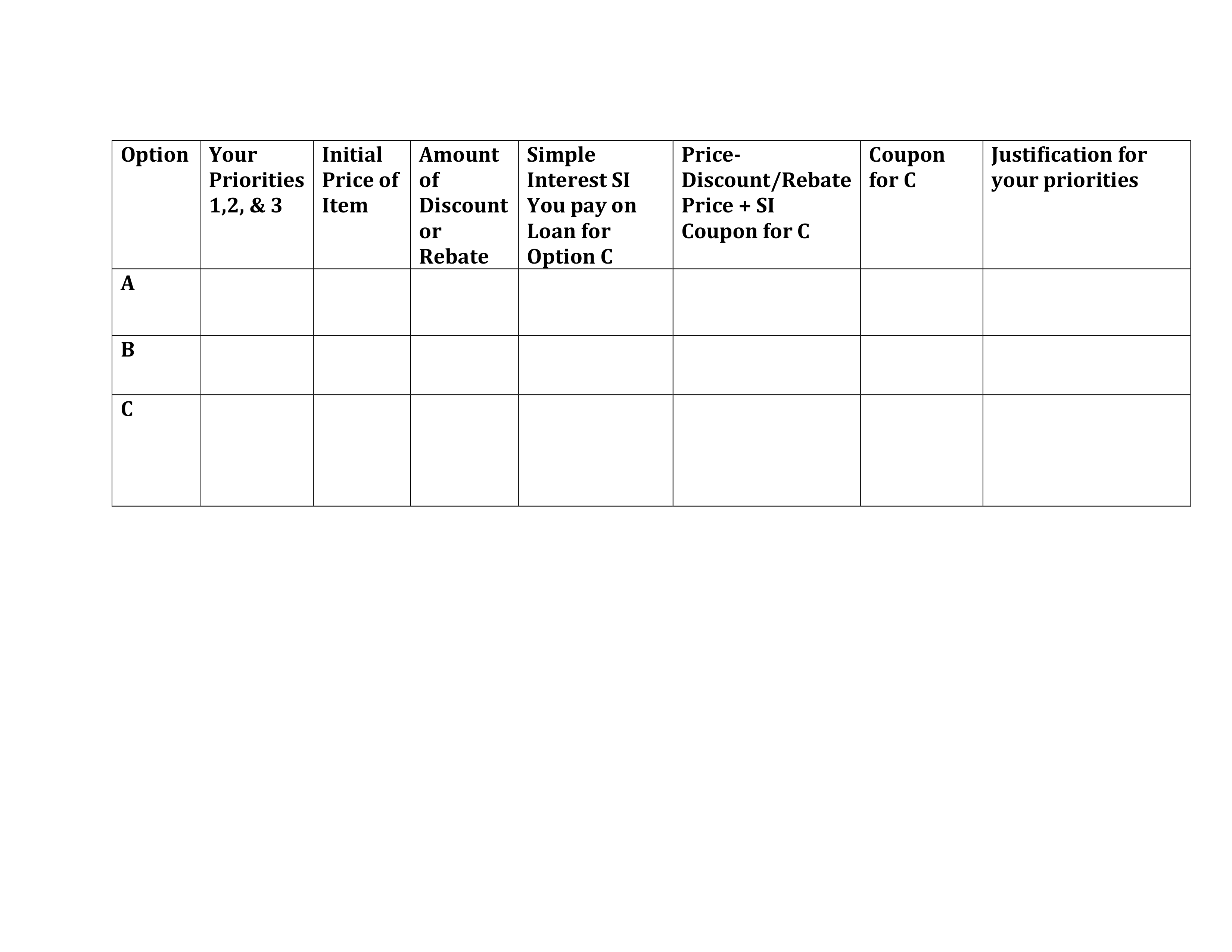 | Option | Your Priorities 1,2, & 3 | Initial Price of Item | Amount of Discount or Rebate | Simple Interest SI You pay on Loan for Option C | Price-Discount/Rebate Price + SI Coupon for C | Coupon for C | Justification for your priorities |
|---|---|---|---|---|---|---|---|
| A | | | | | | | |
| B | | | | | | | |
| C | | | | | | | |